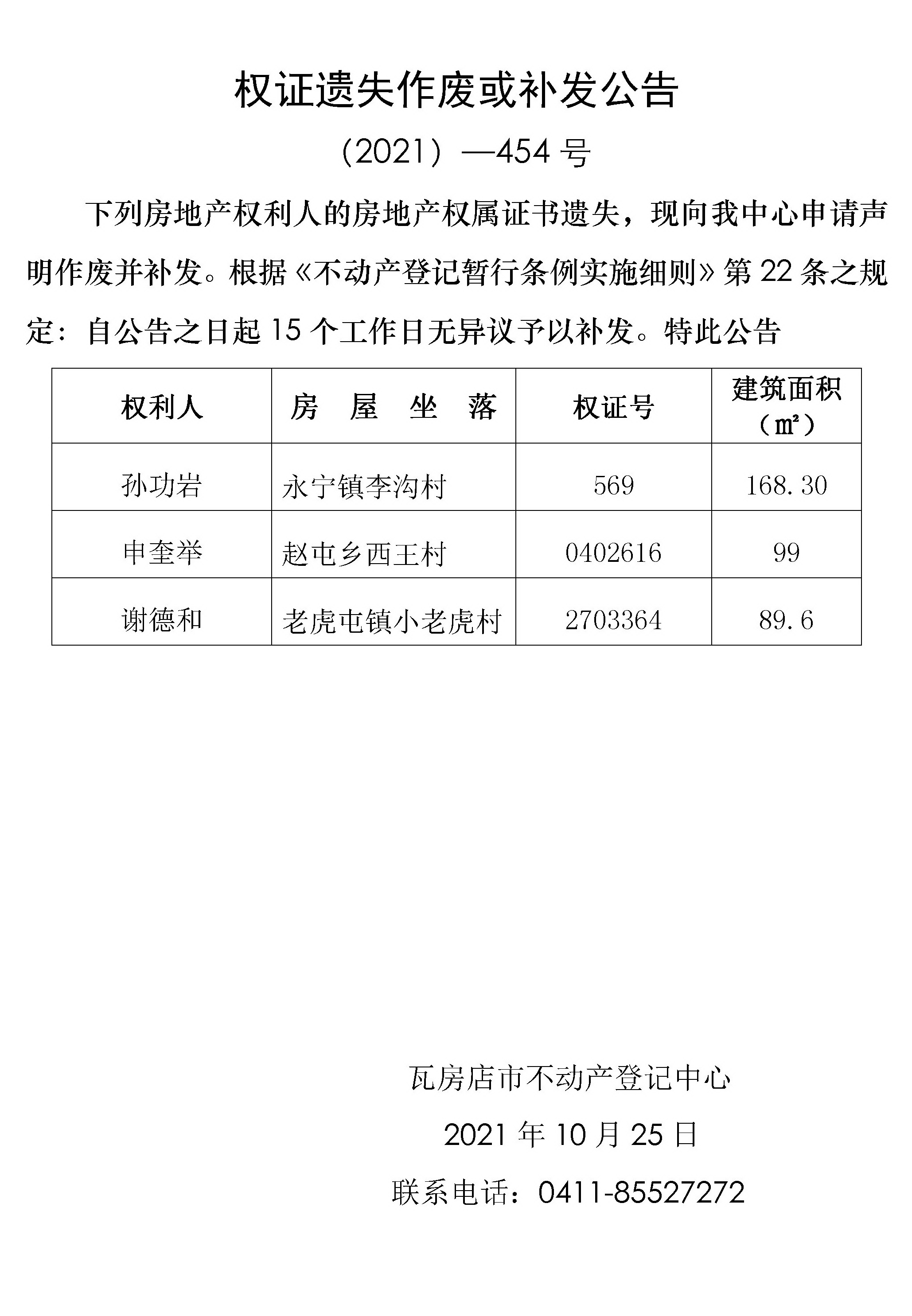 权证遗失作废或补发公告

（2021）—454 号

下列房地产权利人的房地产权属证书遗失，现向我中心申请声明作废并补发。根据《不动产登记暂行条例实施细则》第 22 条之规定：自公告之日起 15 个工作日无异议予以补发。特此公告

| 权利人 | 房 屋 坐 落 | 权证号 | 建筑面积（㎡） |
|---|---|---|---|
| 孙功岩 | 永宁镇李沟村 | 569 | 168.30 |
| 申奎举 | 赵屯乡西王村 | 0402616 | 99 |
| 谢德和 | 老虎屯镇小老虎村 | 2703364 | 89.6 |

瓦房店市不动产登记中心

2021 年 10 月 25 日

联系电话：0411-85527272